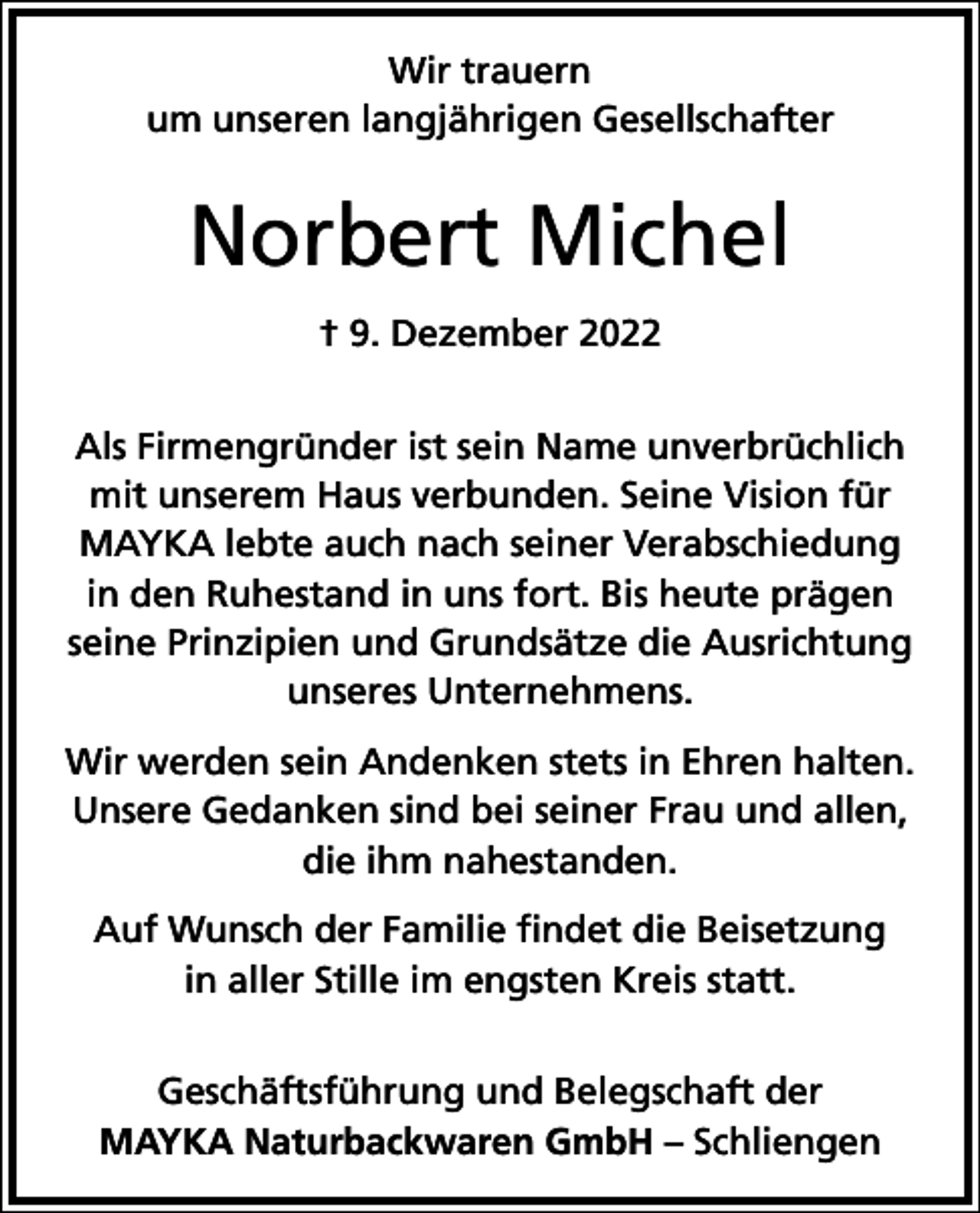 Wir trauern
um unseren langjährigen Gesellschafter

Norbert Michel

† 9. Dezember 2022

Als Firmengründer ist sein Name unverbrüchlich mit unserem Haus verbunden. Seine Vision für MAYKA lebte auch nach seiner Verabschiedung in den Ruhestand in uns fort. Bis heute prägen seine Prinzipien und Grundsätze die Ausrichtung unseres Unternehmens.

Wir werden sein Andenken stets in Ehren halten. Unsere Gedanken sind bei seiner Frau und allen, die ihm nahestanden.

Auf Wunsch der Familie findet die Beisetzung in aller Stille im engsten Kreis statt.

Geschäftsführung und Belegschaft der
MAYKA Naturbackwaren GmbH – Schliengen